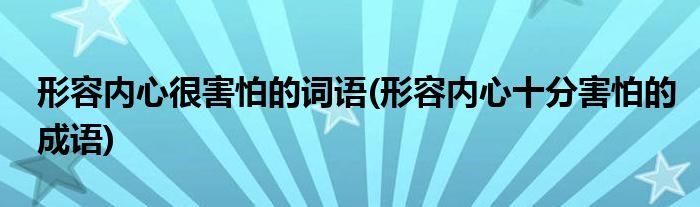 形容内心很害怕的词语(形容内心十分害怕的成语)